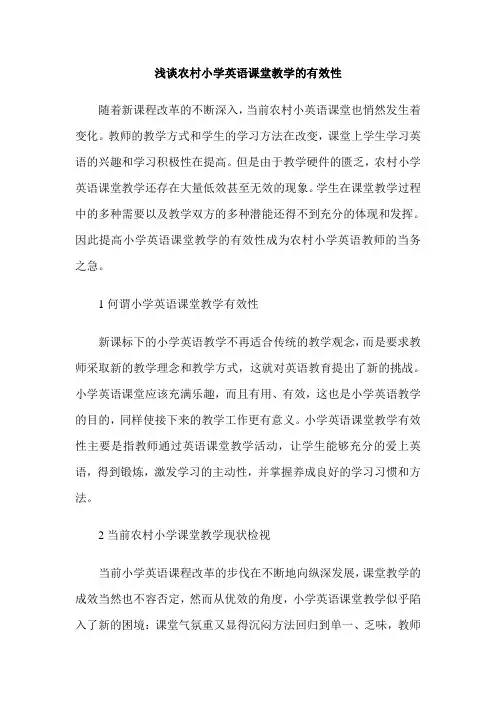 浅谈农村小学英语课堂教学的有效性

随着新课程改革的不断深入，当前农村小英语课堂也悄然发生着变化。教师的教学方式和学生的学习方法在改变，课堂上学生学习英语的兴趣和学习积极性在提高。但是由于教学硬件的匮乏，农村小学英语课堂教学还存在大量低效甚至无效的现象。学生在课堂教学过程中的多种需要以及教学双方的多种潜能还得不到充分的体现和发挥。因此提高小学英语课堂教学的有效性成为农村小学英语教师的当务之急。

1 何谓小学英语课堂教学有效性

新课标下的小学英语教学不再适合传统的教学观念，而是要求教师采取新的教学理念和教学方式，这就对英语教育提出了新的挑战。小学英语课堂应该充满乐趣，而且有用、有效，这也是小学英语教学的目的，同样使接下来的教学工作更有意义。小学英语课堂教学有效性主要是指教师通过英语课堂教学活动，让学生能够充分的爱上英语，得到锻炼，激发学习的主动性，并掌握养成良好的学习习惯和方法。

2 当前农村小学课堂教学现状检视

当前小学英语课程改革的步伐在不断地向纵深发展，课堂教学的成效当然也不容否定，然而从优效的角度，小学英语课堂教学似乎陷入了新的困境：课堂气氛重又显得沉闷方法回归到单一、乏味，教师